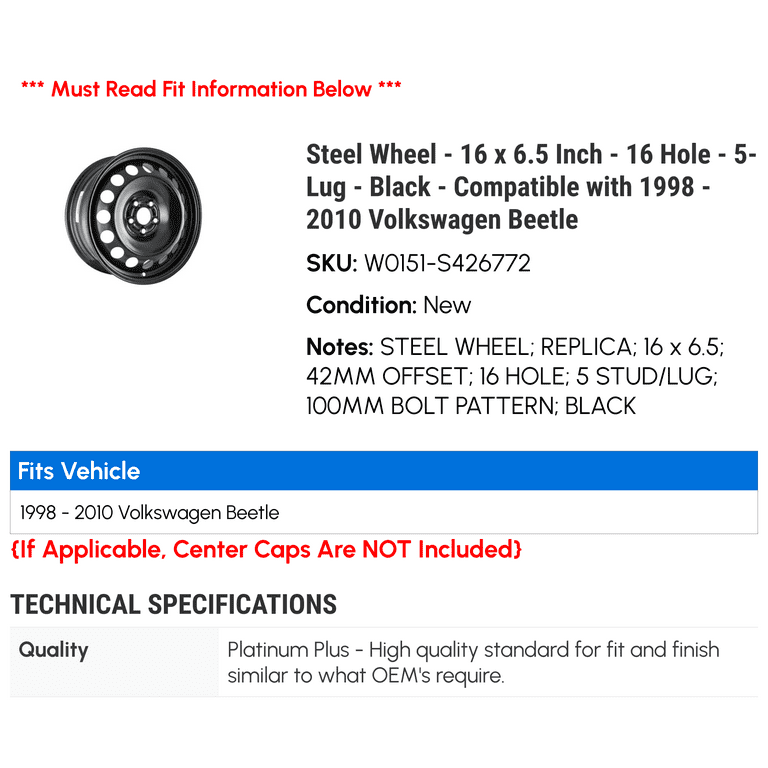 *** Must Read Fit Information Below ***

Steel Wheel - 16 x 6.5 Inch - 16 Hole - 5-Lug - Black - Compatible with 1998 - 2010 Volkswagen Beetle

SKU: W0151-S426772

Condition: New

Notes: STEEL WHEEL; REPLICA; 16 x 6.5; 42MM OFFSET; 16 HOLE; 5 STUD/LUG; 100MM BOLT PATTERN; BLACK

Fits Vehicle

1998 - 2010 Volkswagen Beetle

{If Applicable, Center Caps Are NOT Included}

TECHNICAL SPECIFICATIONS

Quality
Platinum Plus - High quality standard for fit and finish similar to what OEM's require.